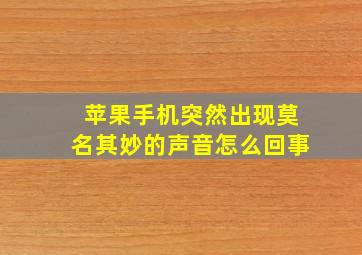 苹果手机突然出现莫名其妙的声音怎么回事